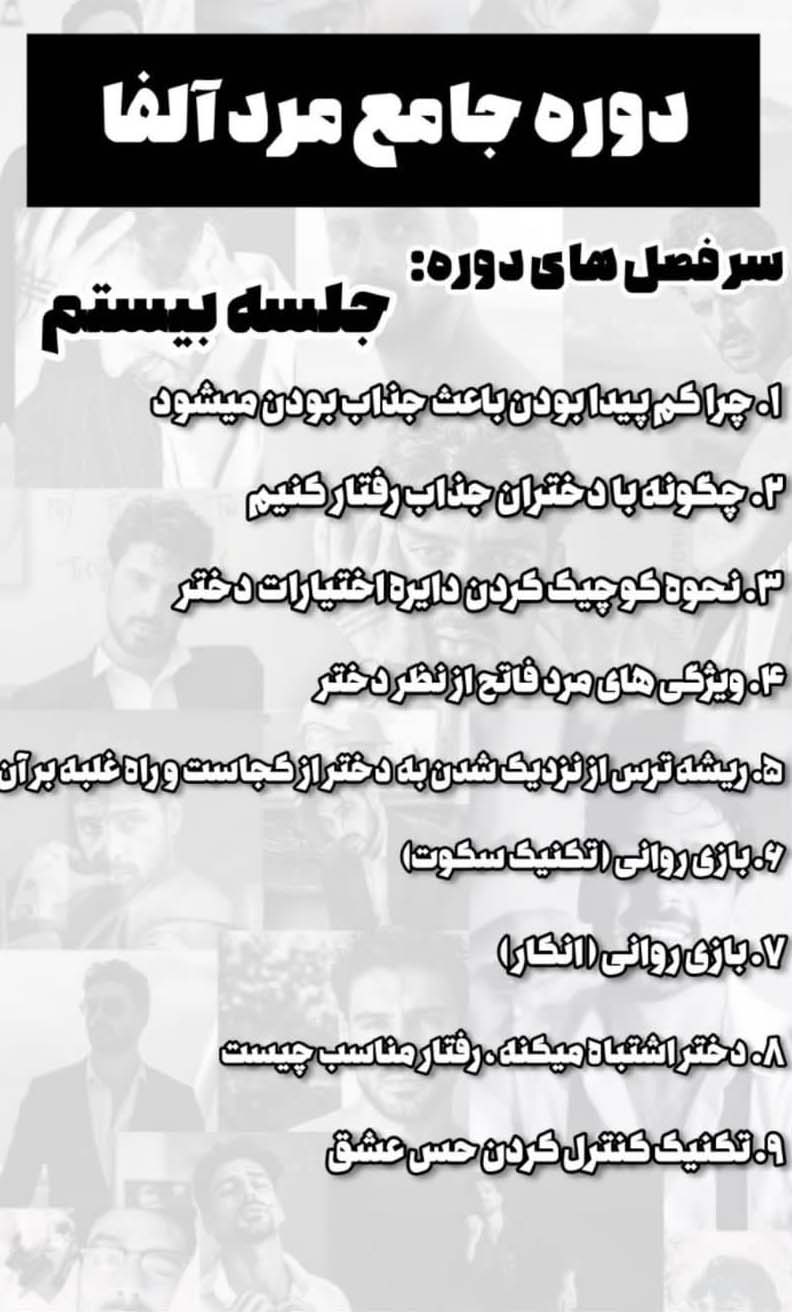 دوره جامع مرد آلفا

سر فصل های دوره:

جلسه بیستم

۱. چرا کم پیدا بودن باعث جذاب بودن میشود

۲. چگونه با دختران جذاب رفتار کنیم

۳. نحوه کوچیک کردن دایره اختیارات دختر

۴. ویژگی های مرد فاتح از نظر دختر

۵. ریشه ترس از نزدیک شدن به دختر از کجاست و راه غلبه بر آن

۶. بازی روانی (تکنیک سکوت)

۷. بازی روانی (انکار)

۸. دختر اشتباه میکنه، رفتار مناسب چیست

۹. تکنیک کنترل کردن حس عشق